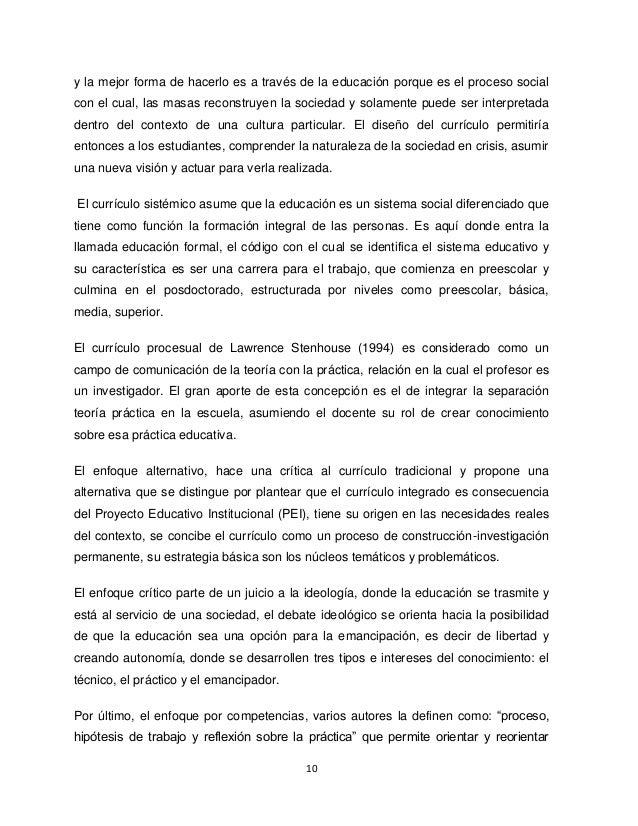 y la mejor forma de hacerlo es a través de la educación porque es el proceso social con el cual, las masas reconstruyen la sociedad y solamente puede ser interpretada dentro del contexto de una cultura particular. El diseño del currículo permitiría entonces a los estudiantes, comprender la naturaleza de la sociedad en crisis, asumir una nueva visión y actuar para verla realizada.

El currículo sistémico asume que la educación es un sistema social diferenciado que tiene como función la formación integral de las personas. Es aquí donde entra la llamada educación formal, el código con el cual se identifica el sistema educativo y su característica es ser una carrera para el trabajo, que comienza en preescolar y culmina en el posdoctorado, estructurada por niveles como preescolar, básica, media, superior.

El currículo procesual de Lawrence Stenhouse (1994) es considerado como un campo de comunicación de la teoría con la práctica, relación en la cual el profesor es un investigador. El gran aporte de esta concepción es el de integrar la separación teoría práctica en la escuela, asumiendo el docente su rol de crear conocimiento sobre esa práctica educativa.

El enfoque alternativo, hace una crítica al currículo tradicional y propone una alternativa que se distingue por plantear que el currículo integrado es consecuencia del Proyecto Educativo Institucional (PEI), tiene su origen en las necesidades reales del contexto, se concibe el currículo como un proceso de construcción-investigación permanente, su estrategia básica son los núcleos temáticos y problemáticos.

El enfoque crítico parte de un juicio a la ideología, donde la educación se trasmite y está al servicio de una sociedad, el debate ideológico se orienta hacia la posibilidad de que la educación sea una opción para la emancipación, es decir de libertad y creando autonomía, donde se desarrollen tres tipos e intereses del conocimiento: el técnico, el práctico y el emancipador.

Por último, el enfoque por competencias, varios autores la definen como: “proceso, hipótesis de trabajo y reflexión sobre la práctica” que permite orientar y reorientar

10